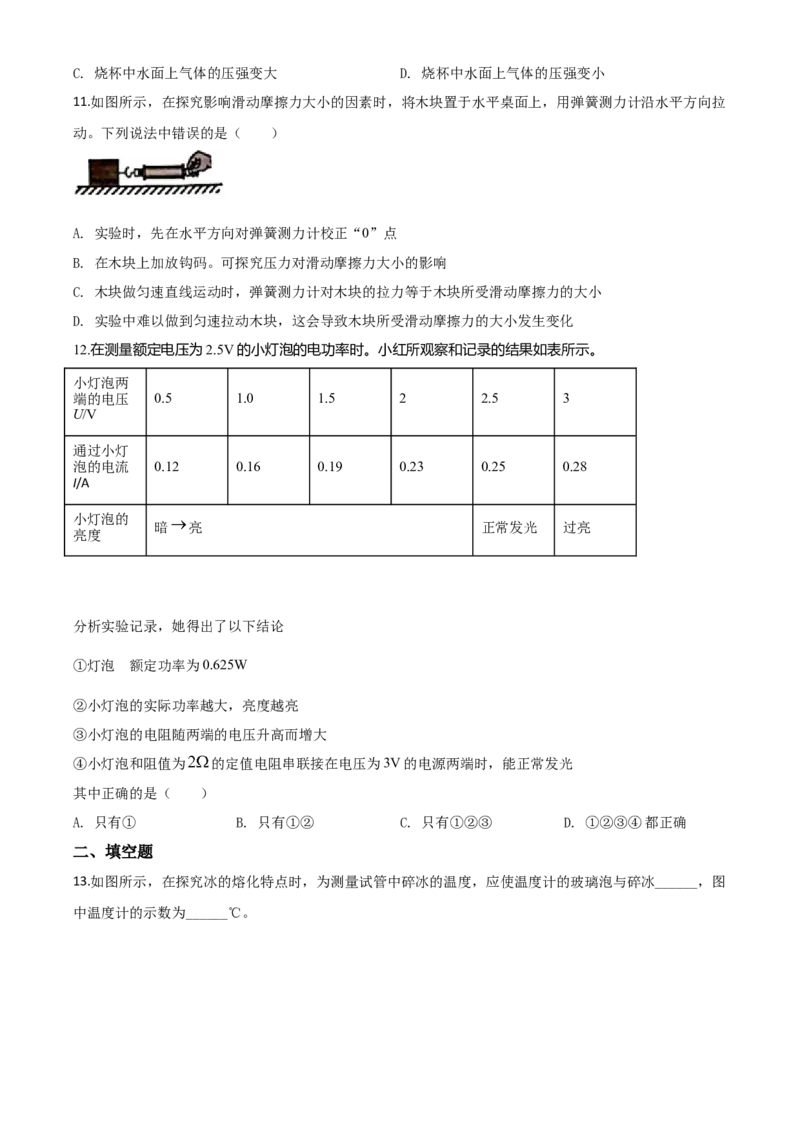 C. 烧杯中水面上气体的压强变大 D. 烧杯中水面上气体的压强变小

11.如图所示，在探究影响滑动摩擦力大小的因素时，将木块置于水平桌面上，用弹簧测力计沿水平方向拉动。下列说法中错误的是（　　）

A. 实验时，先在水平方向对弹簧测力计校正“0”点

B. 在木块上加放钩码。可探究压力对滑动摩擦力大小的影响

C. 木块做匀速直线运动时，弹簧测力计对木块的拉力等于木块所受滑动摩擦力的大小

D. 实验中难以做到匀速拉动木块，这会导致木块所受滑动摩擦力的大小发生变化

12.在测量额定电压为2.5V的小灯泡的电功率时。小红所观察和记录的结果如表所示。

| 小灯泡两端的电压U/V | 0.5 | 1.0 | 1.5 | 2 | 2.5 | 3 |
|---|---|---|---|---|---|---|
| 通过小灯泡的电流I/A | 0.12 | 0.16 | 0.19 | 0.23 | 0.25 | 0.28 |
| 小灯泡的亮度 | 暗→亮 | | | | 正常发光 | 过亮 |

分析实验记录，她得出了以下结论

①灯泡 额定功率为0.625W

②小灯泡的实际功率越大，亮度越亮

③小灯泡的电阻随两端的电压升高而增大

④小灯泡和阻值为$2\Omega$的定值电阻串联接在电压为3V的电源两端时，能正常发光

其中正确的是（　　）

A. 只有① B. 只有①② C. 只有①②③ D. ①②③④都正确

二、填空题

13.如图所示，在探究冰的熔化特点时，为测量试管中碎冰的温度，应使温度计的玻璃泡与碎冰____，图中温度计的示数为____℃。